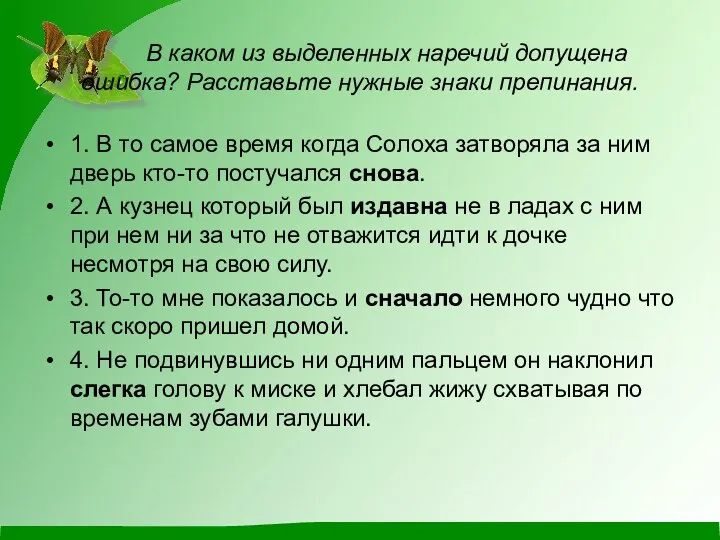 В каком из выделенных наречий допущена ошибка? Расставьте нужные знаки препинания.

• 1. В то самое время когда Солоха затворяла за ним дверь кто-то постучался снова.
• 2. А кузнец который был издавна не в ладах с ним при нем ни за что не отважится идти к дочке несмотря на свою силу.
• 3. То-то мне показалось и сначало немного чудно что так скоро пришел домой.
• 4. Не подвинувшись ни одним пальцем он наклонил слегка голову к миске и хлебал жижу схватывая по временам зубами галушки.